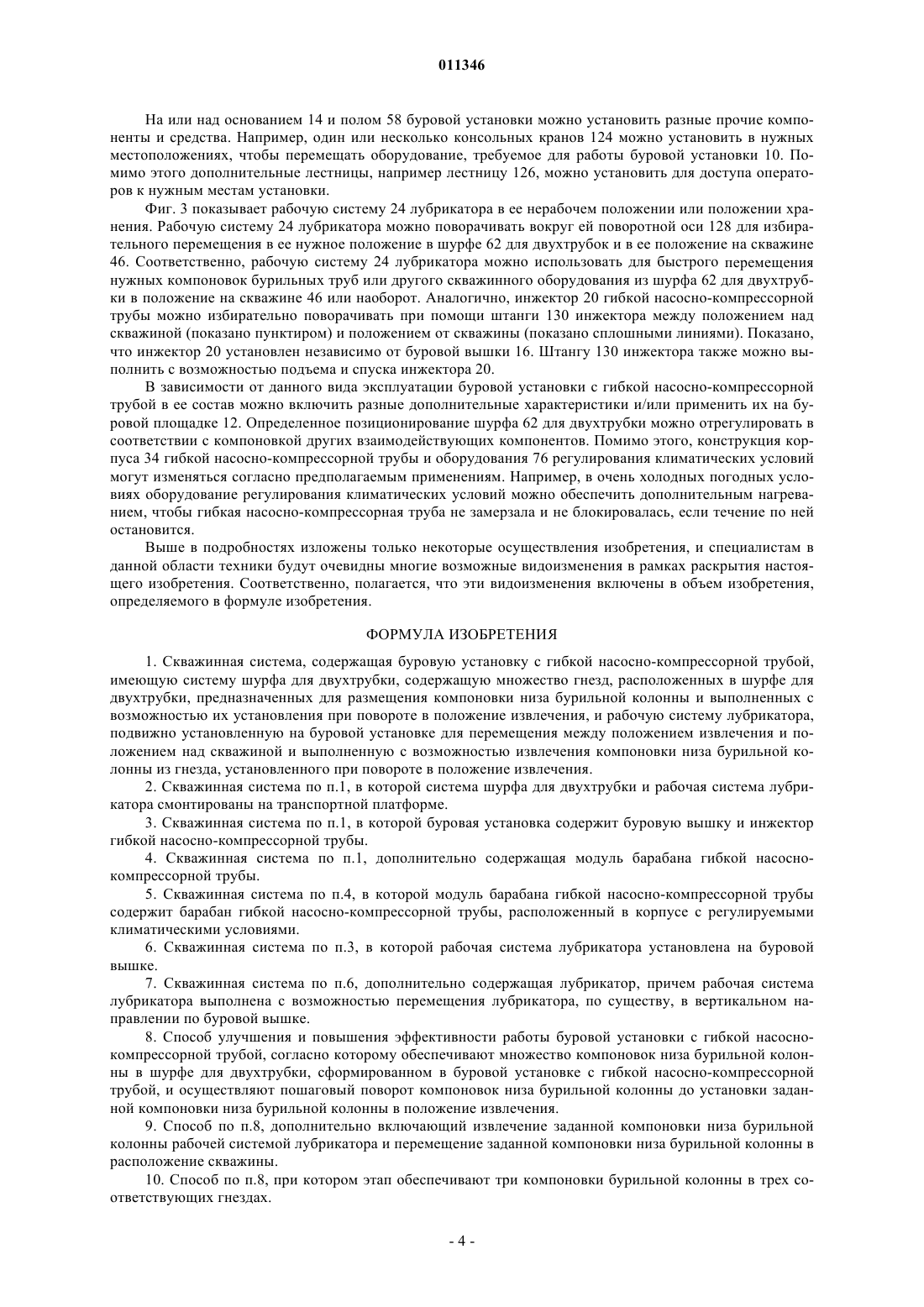 011346

На или над основанием 14 и полом 58 буровой установки можно установить разные прочие компоненты и средства. Например, один или несколько консольных кранов 124 можно установить в нужных местоположениях, чтобы перемещать оборудование, требуемое для работы буровой установки 10. Помимо этого дополнительные лестницы, например лестницу 126, можно установить для доступа операторов к нужным местам установки.

Фиг. 3 показывает рабочую систему 24 лубрикатора в ее нерабочем положении или положении хранения. Рабочую систему 24 лубрикатора можно поворачивать вокруг ей поворотной оси 128 для избирательного перемещения в ее нужное положение в шурфе 62 для двухтрубок и в ее положение на скважине 46. Соответственно, рабочую систему 24 лубрикатора можно использовать для быстрого перемещения нужных компоновок бурильных труб или другого скважинного оборудования из шурфа 62 для двухтрубки в положение на скважине 46 или наоборот. Аналогично, инжектор 20 гибкой насосно-компрессорной трубы можно избирательно поворачивать при помощи штанги 130 инжектора между положением над скважиной (показано пунктиром) и положением от скважины (показано сплошными линиями). Показано, что инжектор 20 установлен независимо от буровой вышки 16. Штангу 130 инжектора также можно выполнить с возможностью подъема и спуска инжектора 20.

В зависимости от данного вида эксплуатации буровой установки с гибкой насосно-компрессорной трубой в ее состав можно включить разные дополнительные характеристики и/или применить их на буровой площадке 12. Определенное позиционирование шурфа 62 для двухтрубки можно отрегулировать в соответствии с компоновкой других взаимодействующих компонентов. Помимо этого, конструкция корпуса 34 гибкой насосно-компрессорной трубы и оборудования 76 регулирования климатических условий могут изменяться согласно предполагаемым применениям. Например, в очень холодных погодных условиях оборудование регулирования климатических условий можно обеспечить дополнительным нагреванием, чтобы гибкая насосно-компрессорная труба не замерзала и не блокировалась, если течение по ней остановится.

Выше в подробностях изложены только некоторые осуществления изобретения, и специалистам в данной области техники будут очевидны многие возможные видоизменения в рамках раскрытия настоящего изобретения. Соответственно, полагается, что эти видоизменения включены в объем изобретения, определяемого в формуле изобретения.

ФОРМУЛА ИЗОБРЕТЕНИЯ

1. Скважинная система, содержащая буровую установку с гибкой насосно-компрессорной трубой, имеющую систему шурфа для двухтрубки, содержащую множество гнезд, расположенных в шурфе для двухтрубки, предназначенных для размещения компоновки низа бурильной колонны и выполненных с возможностью их установления при повороте в положение извлечения, и рабочую систему лубрикатора, подвижно установленную на буровой установке для перемещения между положением извлечения и положением над скважиной и выполненную с возможностью извлечения компоновки низа бурильной колонны из гнезда, установленного при повороте в положение извлечения.

2. Скважинная система по п.1, в которой система шурфа для двухтрубки и рабочая система лубрикатора смонтированы на транспортной платформе.

3. Скважинная система по п.1, в которой буровая установка содержит буровую вышку и инжектор гибкой насосно-компрессорной трубы.

4. Скважинная система по п.1, дополнительно содержащая модуль барабана гибкой насосно-компрессорной трубы.

5. Скважинная система по п.4, в которой модуль барабана гибкой насосно-компрессорной трубы содержит барабан гибкой насосно-компрессорной трубы, расположенный в корпусе с регулируемыми климатическими условиями.

6. Скважинная система по п.3, в которой рабочая система лубрикатора установлена на буровой вышке.

7. Скважинная система по п.6, дополнительно содержащая лубрикатор, причем рабочая система лубрикатора выполнена с возможностью перемещения лубрикатора, по существу, в вертикальном направлении по буровой вышке.

8. Способ улучшения и повышения эффективности работы буровой установки с гибкой насосно-компрессорной трубой, согласно которому обеспечивают множество компоновок низа бурильной колонны в шурфе для двухтрубки, сформированном в буровой установке с гибкой насосно-компрессорной трубой, и осуществляют пошаговый поворот компоновок низа бурильной колонны до установки заданной компоновки низа бурильной колонны в положение извлечения.

9. Способ по п.8, дополнительно включающий извлечение заданной компоновки низа бурильной колонны рабочей системой лубрикатора и перемещение заданной компоновки низа бурильной колонны в расположение скважины.

10. Способ по п.8, при котором этап обеспечивают три компоновки бурильной колонны в трех соответствующих гнездах.

- 4 -